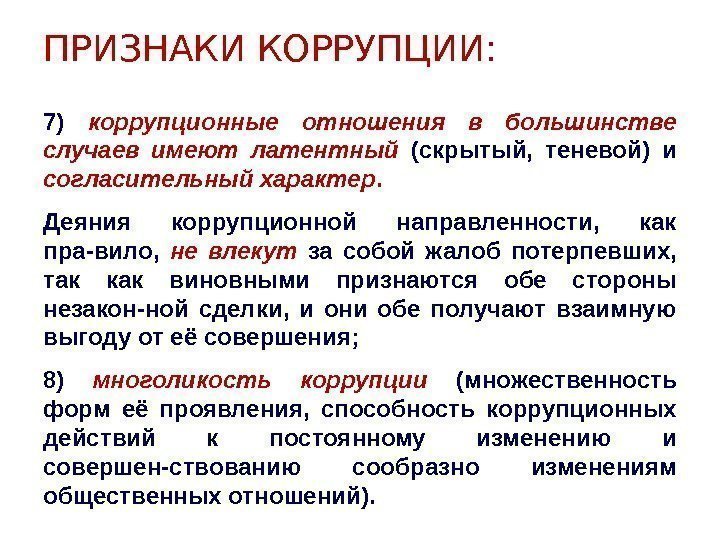 ПРИЗНАКИ КОРРУПЦИИ:

7) коррупционные отношения в большинстве случаев имеют латентный (скрытый, теневой) и согласительный характер.

Деяния коррупционной направленности, как пра-вило, не влекут за собой жалоб потерпевших, так как виновными признаются обе стороны незакон-ной сделки, и они обе получают взаимную выгоду от её совершения;

8) многоликость коррупции (множественность форм её проявления, способность коррупционных действий к постоянному изменению и совершен-ствованию сообразно изменениям общественных отношений).